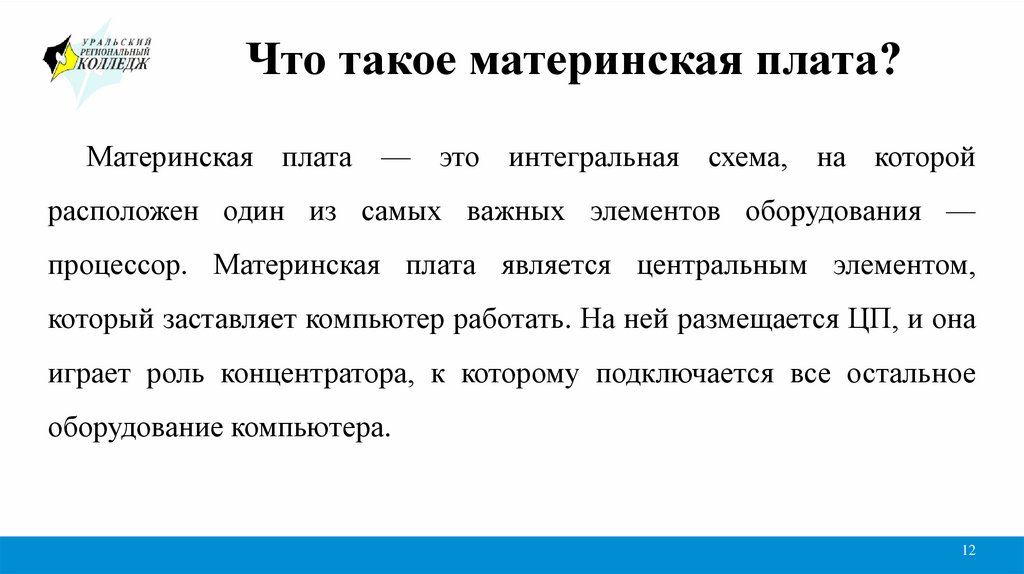 УРАЛЬСКИЙ РЕГИОНАЛЬНЫЙ КОЛЛЕДЖ

Что такое материнская плата?

Материнская плата — это интегральная схема, на которой расположен один из самых важных элементов оборудования — процессор. Материнская плата является центральным элементом, который заставляет компьютер работать. На ней размещается ЦП, и она играет роль концентратора, к которому подключается все остальное оборудование компьютера.

12